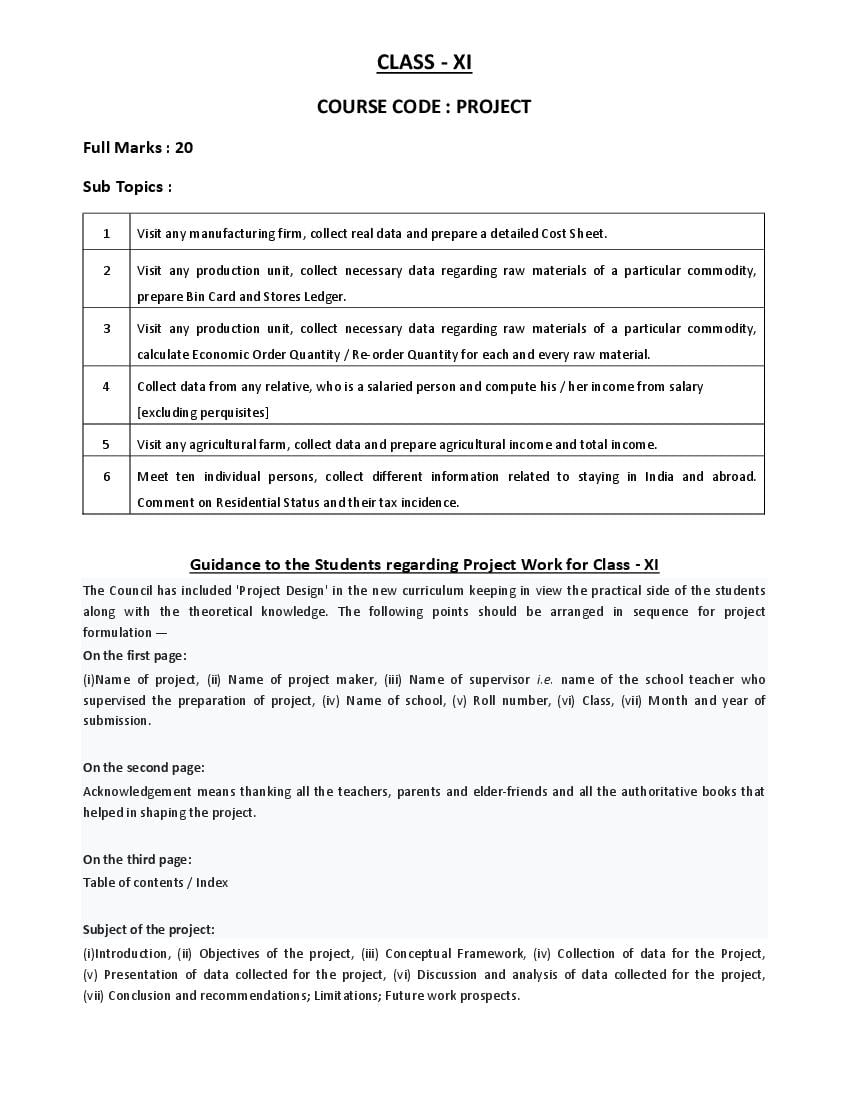 CLASS - XI

COURSE CODE : PROJECT

Full Marks : 20

Sub Topics :

| 1 | Visit any manufacturing firm, collect real data and prepare a detailed Cost Sheet. |
|---|---|
| 2 | Visit any production unit, collect necessary data regarding raw materials of a particular commodity, prepare Bin Card and Stores Ledger. |
| 3 | Visit any production unit, collect necessary data regarding raw materials of a particular commodity, calculate Economic Order Quantity / Re-order Quantity for each and every raw material. |
| 4 | Collect data from any relative, who is a salaried person and compute his / her income from salary [excluding perquisites] |
| 5 | Visit any agricultural farm, collect data and prepare agricultural income and total income. |
| 6 | Meet ten individual persons, collect different information related to staying in India and abroad. Comment on Residential Status and their tax incidence. |

Guidance to the Students regarding Project Work for Class - XI

The Council has included 'Project Design' in the new curriculum keeping in view the practical side of the students along with the theoretical knowledge. The following points should be arranged in sequence for project formulation —

On the first page:

(i)Name of project, (ii) Name of project maker, (iii) Name of supervisor i.e. name of the school teacher who supervised the preparation of project, (iv) Name of school, (v) Roll number, (vi) Class, (vii) Month and year of submission.

On the second page:

Acknowledgement means thanking all the teachers, parents and elder-friends and all the authoritative books that helped in shaping the project.

On the third page:

Table of contents / Index

Subject of the project:

(i)Introduction, (ii) Objectives of the project, (iii) Conceptual Framework, (iv) Collection of data for the Project, (v) Presentation of data collected for the project, (vi) Discussion and analysis of data collected for the project, (vii) Conclusion and recommendations; Limitations; Future work prospects.